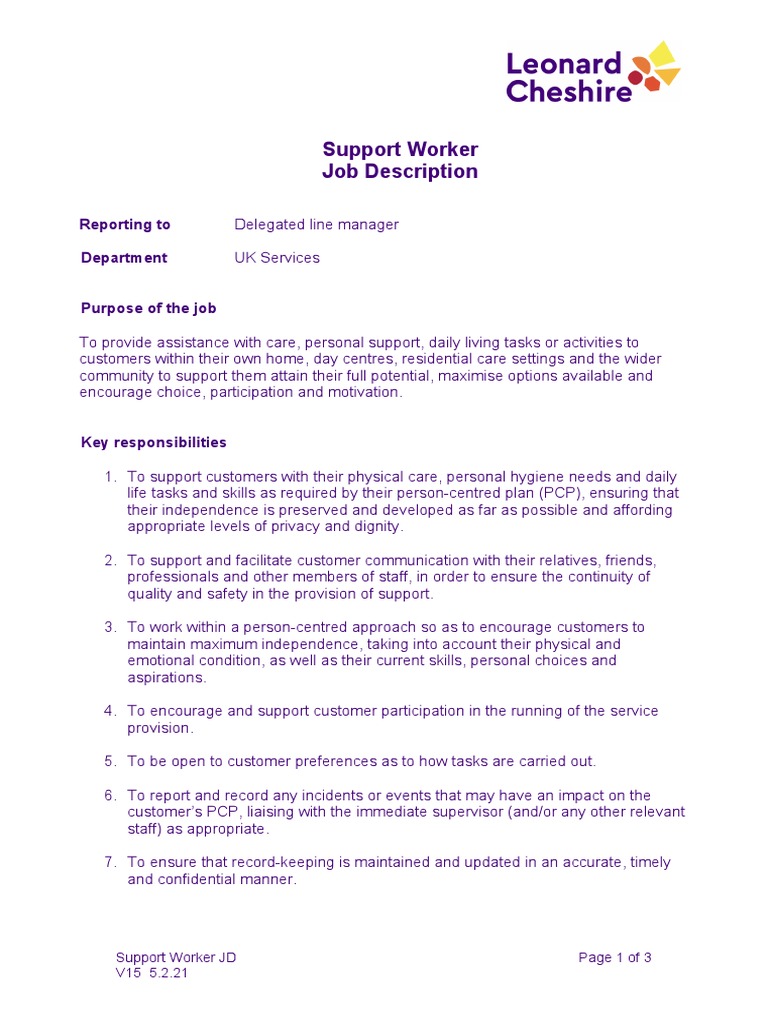 Leonard Cheshire

Support Worker
Job Description

Reporting to Delegated line manager

Department UK Services

Purpose of the job

To provide assistance with care, personal support, daily living tasks or activities to customers within their own home, day centres, residential care settings and the wider community to support them attain their full potential, maximise options available and encourage choice, participation and motivation.

Key responsibilities

1. To support customers with their physical care, personal hygiene needs and daily life tasks and skills as required by their person-centred plan (PCP), ensuring that their independence is preserved and developed as far as possible and affording appropriate levels of privacy and dignity.

2. To support and facilitate customer communication with their relatives, friends, professionals and other members of staff, in order to ensure the continuity of quality and safety in the provision of support.

3. To work within a person-centred approach so as to encourage customers to maintain maximum independence, taking into account their physical and emotional condition, as well as their current skills, personal choices and aspirations.

4. To encourage and support customer participation in the running of the service provision.

5. To be open to customer preferences as to how tasks are carried out.

6. To report and record any incidents or events that may have an impact on the customer's PCP, liaising with the immediate supervisor (and/or any other relevant staff) as appropriate.

7. To ensure that record-keeping is maintained and updated in an accurate, timely and confidential manner.

Support Worker JD
V15 5.2.21

Page 1 of 3